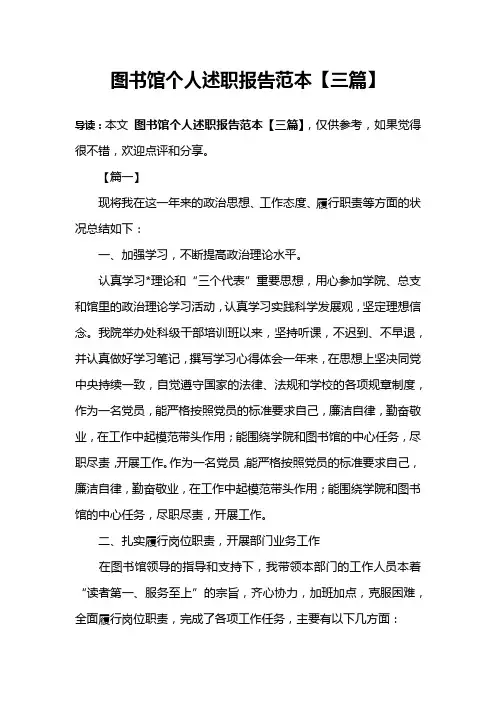 图书馆个人述职报告范本【三篇】

导读：本文 图书馆个人述职报告范本【三篇】，仅供参考，如果觉得很不错，欢迎点评和分享。

【篇一】

现将我在这一年来的政治思想、工作态度、履行职责等方面的状况总结如下：

一、加强学习，不断提高政治理论水平。

认真学习*理论和“三个代表”重要思想，用心参加学院、总支和馆里的政治理论学习活动，认真学习实践科学发展观，坚定理想信念。我院举办处科级干部培训班以来，坚持听课，不迟到、不早退，并认真做好学习笔记，撰写学习心得体会一年来，在思想上坚决同党中央持续一致，自觉遵守国家的法律、法规和学校的各项规章制度，作为一名党员，能严格按照党员的标准要求自己，廉洁自律，勤奋敬业，在工作中起模范带头作用；能围绕学院和图书馆的中心任务，尽职尽责，开展工作。作为一名党员，能严格按照党员的标准要求自己，廉洁自律，勤奋敬业，在工作中起模范带头作用；能围绕学院和图书馆的中心任务，尽职尽责，开展工作。

二、扎实履行岗位职责，开展部门业务工作

在图书馆领导的指导和支持下，我带领本部门的工作人员本着“读者第一、服务至上”的宗旨，齐心协力，加班加点，克服困难，全面履行岗位职责，完成了各项工作任务，主要有以下几方面：